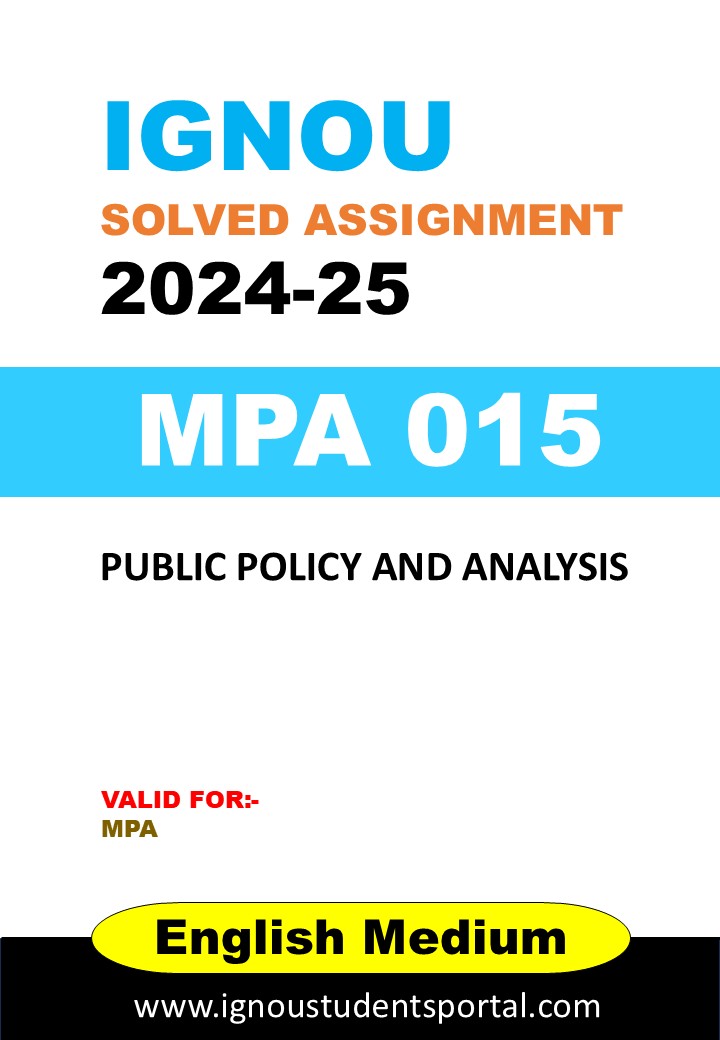 IGNOU
SOLVED ASSIGNMENT
2024-25

MPA 015

PUBLIC POLICY AND ANALYSIS

VALID FOR:-
MPA

English Medium

www.ignoustudentsportal.com